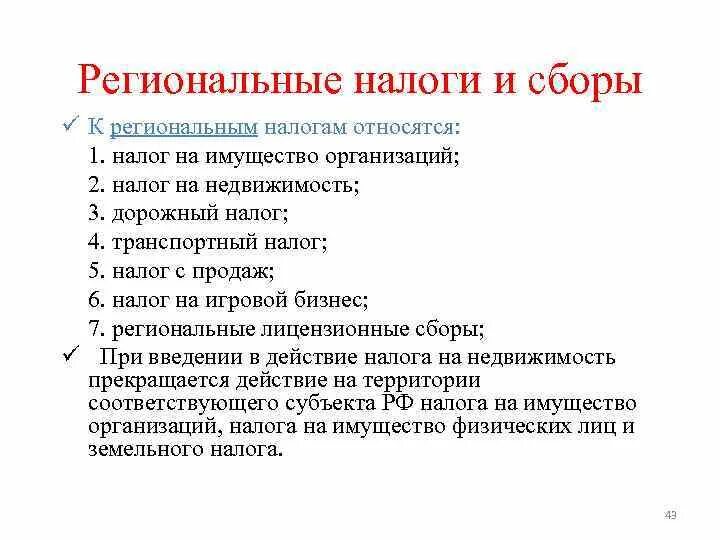 Региональные налоги и сборы

✓ К региональным налогам относятся:
1. налог на имущество организаций;
2. налог на недвижимость;
3. дорожный налог;
4. транспортный налог;
5. налог с продаж;
6. налог на игровой бизнес;
7. региональные лицензионные сборы;

✓ При введении в действие налога на недвижимость прекращается действие на территории соответствующего субъекта РФ налога на имущество организаций, налога на имущество физических лиц и земельного налога.

43